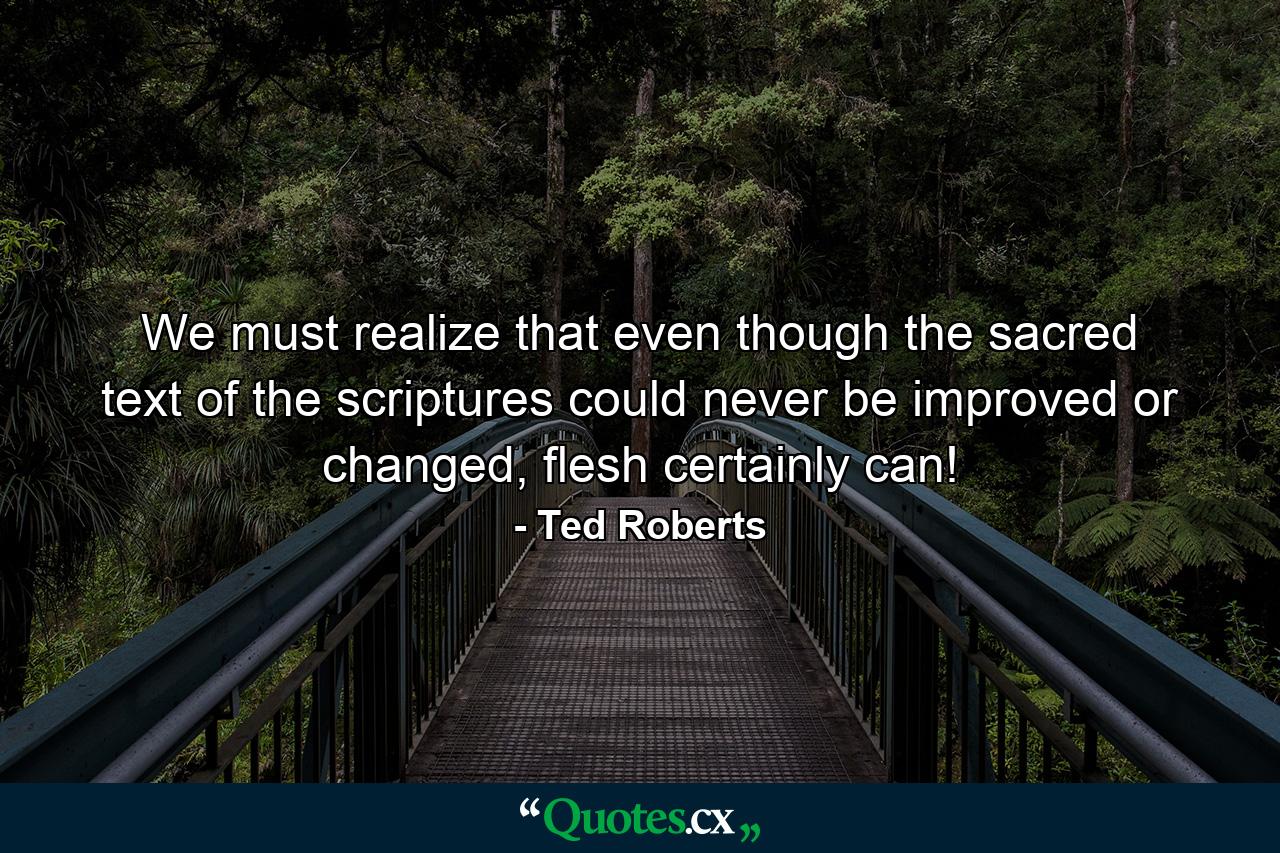 We must realize that even though the sacred text of the scriptures could never be improved or changed, flesh certainly can!

- Ted Roberts

“Quotes.cx„